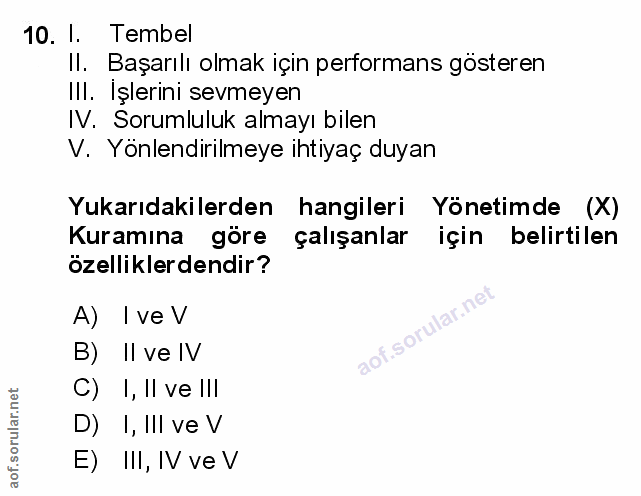 10. I. Tembel
II. Başarılı olmak için performans gösteren
III. İşlerini sevmeyen
IV. Sorumluluk almayı bilen
V. Yönlendirilmeye ihtiyaç duyan

Yukarıdakilerden hangileri Yönetimde (X) Kuramına göre çalışanlar için belirtilen özelliklerdendir?

A) I ve V
B) II ve IV
C) I, II ve III
D) I, III ve V
E) III, IV ve V

aof.sorular.net